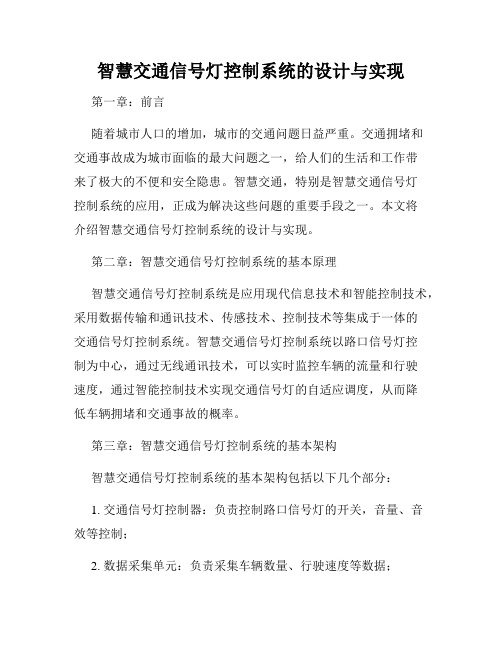 智慧交通信号灯控制系统的设计与实现

第一章：前言

随着城市人口的增加，城市的交通问题日益严重。交通拥堵和交通事故成为城市面临的最大问题之一，给人们的生活和工作带来了极大的不便和安全隐患。智慧交通，特别是智慧交通信号灯控制系统的应用，正成为解决这些问题的重要手段之一。本文将介绍智慧交通信号灯控制系统的设计与实现。

第二章：智慧交通信号灯控制系统的基本原理

智慧交通信号灯控制系统是应用现代信息技术和智能控制技术，采用数据传输和通讯技术、传感技术、控制技术等集成于一体的交通信号灯控制系统。智慧交通信号灯控制系统以路口信号灯控制为中心，通过无线通讯技术，可以实时监控车辆的流量和行驶速度，通过智能控制技术实现交通信号灯的自适应调度，从而降低车辆拥堵和交通事故的概率。

第三章：智慧交通信号灯控制系统的基本架构

智慧交通信号灯控制系统的基本架构包括以下几个部分：

1. 交通信号灯控制器：负责控制路口信号灯的开关，音量、音效等控制；

2. 数据采集单元：负责采集车辆数量、行驶速度等数据；